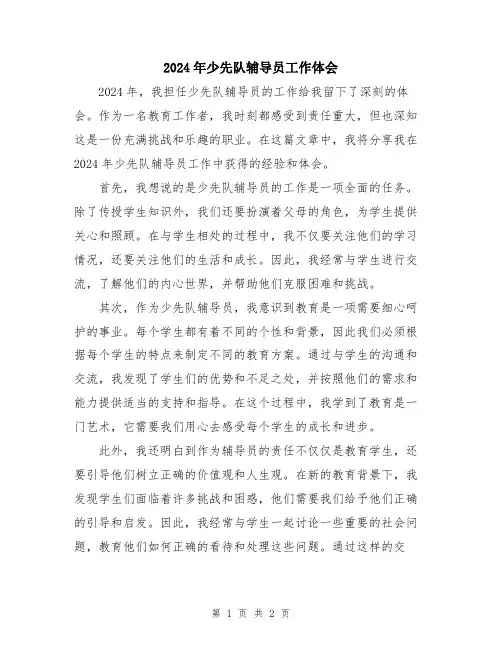 2024年少先队辅导员工作体会

2024年，我担任少先队辅导员的工作给我留下了深刻的体会。作为一名教育工作者，我时刻都感受到责任重大，但也深知这是一份充满挑战和乐趣的职业。在这篇文章中，我将分享我在2024年少先队辅导员工作中获得的经验和体会。

首先，我想说的是少先队辅导员的工作是一项全面的任务。除了传授学生知识外，我们还要扮演着父母的角色，为学生提供关心和照顾。在与学生相处的过程中，我不仅要关注他们的学习情况，还要关注他们的生活和成长。因此，我经常与学生进行交流，了解他们的内心世界，并帮助他们克服困难和挑战。

其次，作为少先队辅导员，我意识到教育是一项需要细心呵护的事业。每个学生都有着不同的个性和背景，因此我们必须根据每个学生的特点来制定不同的教育方案。通过与学生的沟通和交流，我发现了学生们的优势和不足之处，并按照他们的需求和能力提供适当的支持和指导。在这个过程中，我学到了教育是一门艺术，它需要我们用心去感受每个学生的成长和进步。

此外，我还明白到作为辅导员的责任不仅仅是教育学生，还要引导他们树立正确的价值观和人生观。在新的教育背景下，我发现学生们面临着许多挑战和困惑，他们需要我们给予他们正确的引导和启发。因此，我经常与学生一起讨论一些重要的社会问题，教育他们如何正确的看待和处理这些问题。通过这样的交

第 1 页 共 2 页